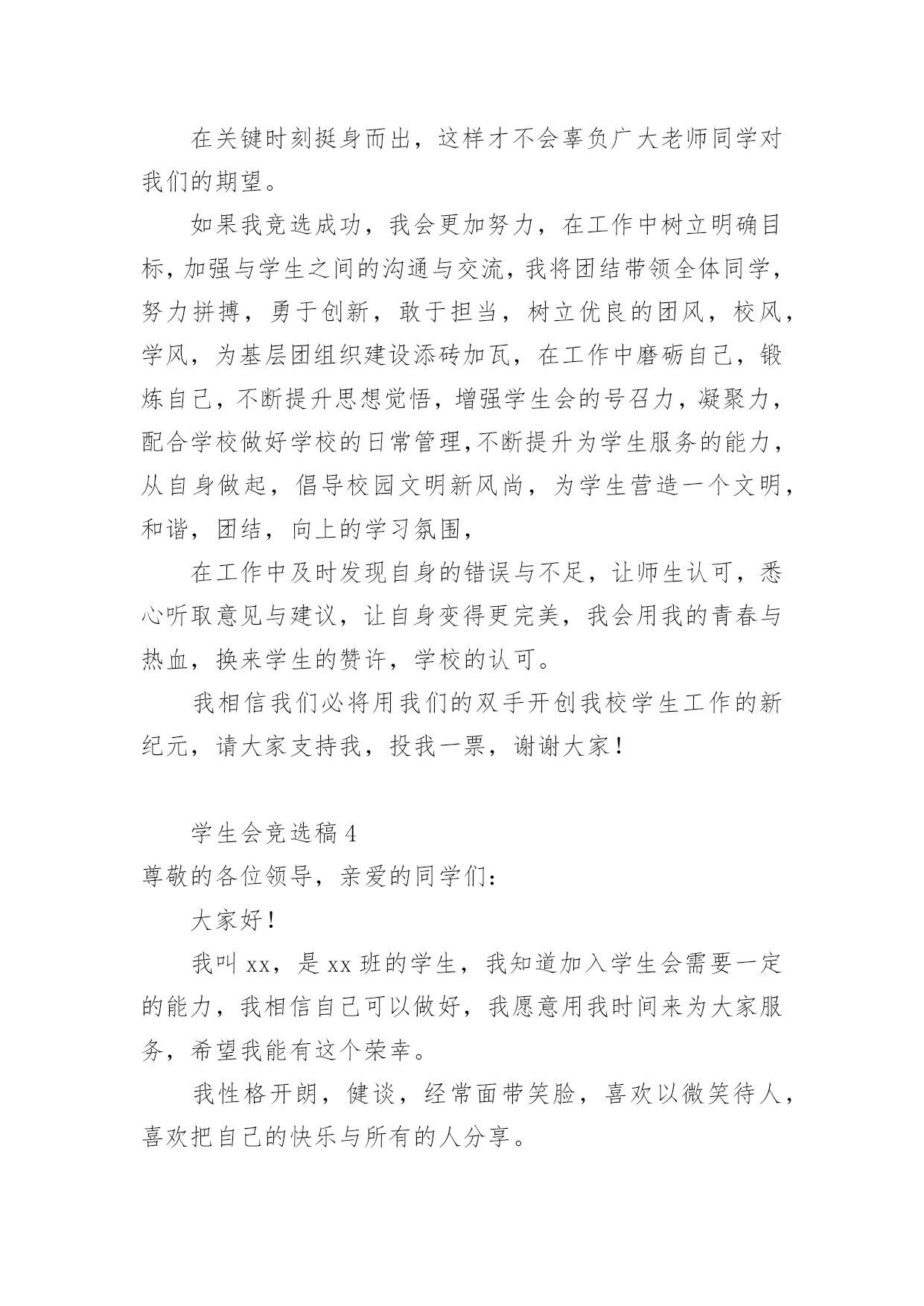 在关键时刻挺身而出，这样才不会辜负广大老师同学对我们的期望。

如果我竞选成功，我会更加努力，在工作中树立明确目标，加强与学生之间的沟通与交流，我将团结带领全体同学，努力拼搏，勇于创新，敢于担当，树立优良的团风，校风，学风，为基层团组织建设添砖加瓦，在工作中磨砺自己，锻炼自己，不断提升思想觉悟，增强学生会的号召力，凝聚力，配合学校做好学校的日常管理,不断提升为学生服务的能力，从自身做起，倡导校园文明新风尚，为学生营造一个文明，和谐，团结，向上的学习氛围，

在工作中及时发现自身的错误与不足，让师生认可，悉心听取意见与建议，让自身变得更完美，我会用我的青春与热血，换来学生的赞许，学校的认可。

我相信我们必将用我们的双手开创我校学生工作的新纪元，请大家支持我，投我一票，谢谢大家！

学生会竞选稿 4

尊敬的各位领导，亲爱的同学们：

大家好！

我叫 xx，是 xx 班的学生，我知道加入学生会需要一定的能力，我相信自己可以做好，我愿意用我时间来为大家服务，希望我能有这个荣幸。

我性格开朗，健谈，经常面带笑脸，喜欢以微笑待人，喜欢把自己的快乐与所有的人分享。